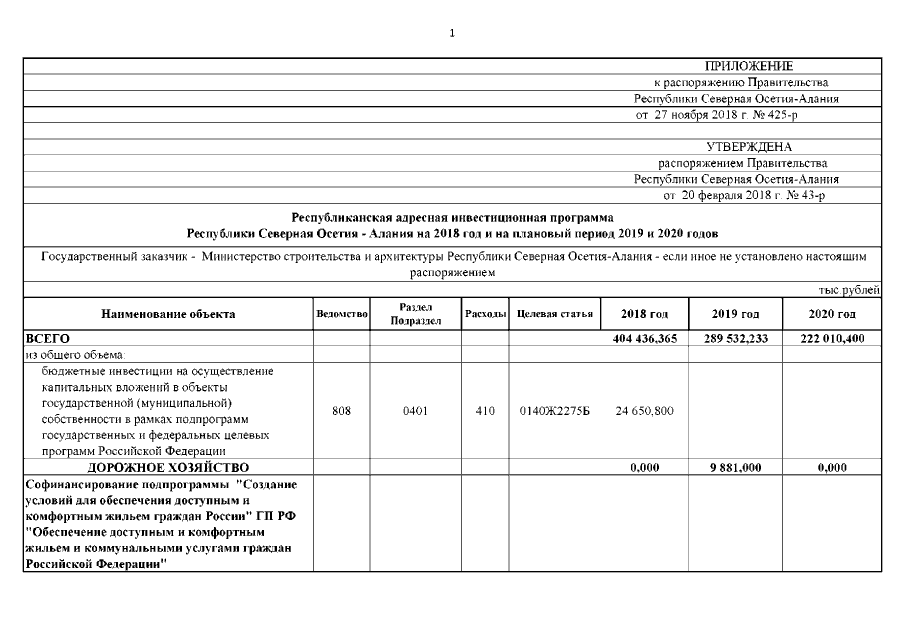 1

ПРИЛОЖЕНИЕ
к распоряжению Правительства
Республики Северная Осетия-Алания
от 27 ноября 2018 г. № 425-р

УТВЕРЖДЕНА
распоряжением Правительства
Республики Северная Осетия-Алания
от 20 февраля 2018 г. № 43-р

Республиканская адресная инвестиционная программа
Республики Северная Осетия - Алания на 2018 год и на плановый период 2019 и 2020 годов

Государственный заказчик - Министерство строительства и архитектуры Республики Северная Осетия-Алания - если иное не установлено настоящим распоряжением

тыс.рублей

| Наименование объекта | Ведомство | Раздел Подраздел | Расходы | Целевая статья | 2018 год | 2019 год | 2020 год |
|---|---|---|---|---|---|---|---|
| ВСЕГО | | | | | 404 436,365 | 289 532,233 | 222 010,400 |
| из общего объема: | | | | | | | |
| бюджетные инвестиции на осуществление капитальных вложений в объекты государственной (муниципальной) собственности в рамках подпрограмм государственных и федеральных целевых программ Российской Федерации | 808 | 0401 | 410 | 0140Ж2275Б | 24 650,800 | | |
| ДОРОЖНОЕ ХОЗЯЙСТВО | | | | | 0,000 | 9 881,000 | 0,000 |
| Софинансирование подпрограммы "Создание условий для обеспечения доступным и комфортным жильем граждан России" ГП РФ "Обеспечение доступным и комфортным жильем и коммунальными услугами граждан Российской Федерации" | | | | | | | |